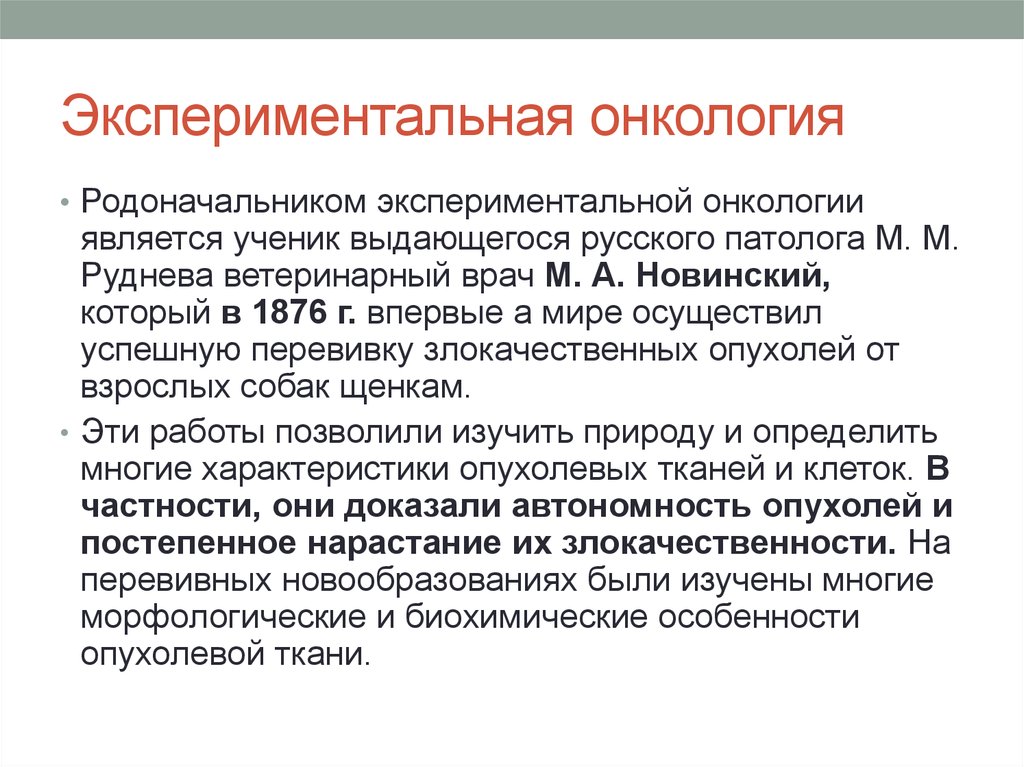 Экспериментальная онкология

• Родоначальником экспериментальной онкологии является ученик выдающегося русского патолога М. М. Руднева ветеринарный врач М. А. Новинский, который в 1876 г. впервые а мире осуществил успешную перевивку злокачественных опухолей от взрослых собак щенкам.

• Эти работы позволили изучить природу и определить многие характеристики опухолевых тканей и клеток. В частности, они доказали автономность опухолей и постепенное нарастание их злокачественности. На перевивных новообразованиях были изучены многие морфологические и биохимические особенности опухолевой ткани.